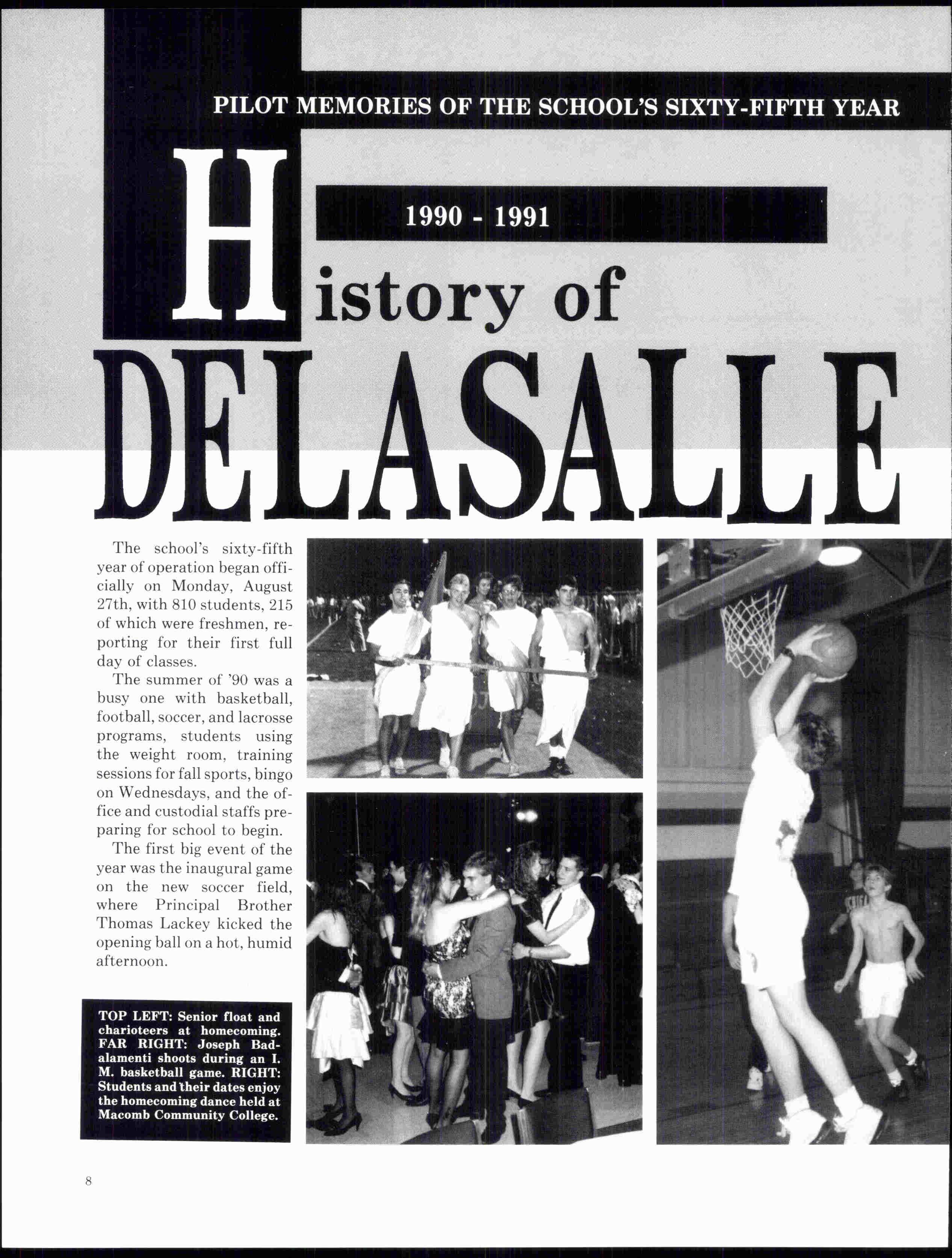 PILOT MEMORIES OF THE SCHOOL'S SIXTY-FIFTH YEAR

1990 - 1991

History of

DELASALLE

The school's sixty-fifth year of operation began officially on Monday, August 27th, with 810 students, 215 of which were freshmen, reporting for their first full day of classes.

The summer of '90 was a busy one with basketball, football, soccer, and lacrosse programs, students using the weight room, training sessions for fall sports, bingo on Wednesdays, and the office and custodial staffs preparing for school to begin.

The first big event of the year was the inaugural game on the new soccer field, where Principal Brother Thomas Lackey kicked the opening ball on a hot, humid afternoon.

TOP LEFT: Senior float and charioteers at homecoming. FAR RIGHT: Joseph Badalamenti shoots during an I. M. basketball game. RIGHT: Students and their dates enjoy the homecoming dance held at Macomb Community College.

8